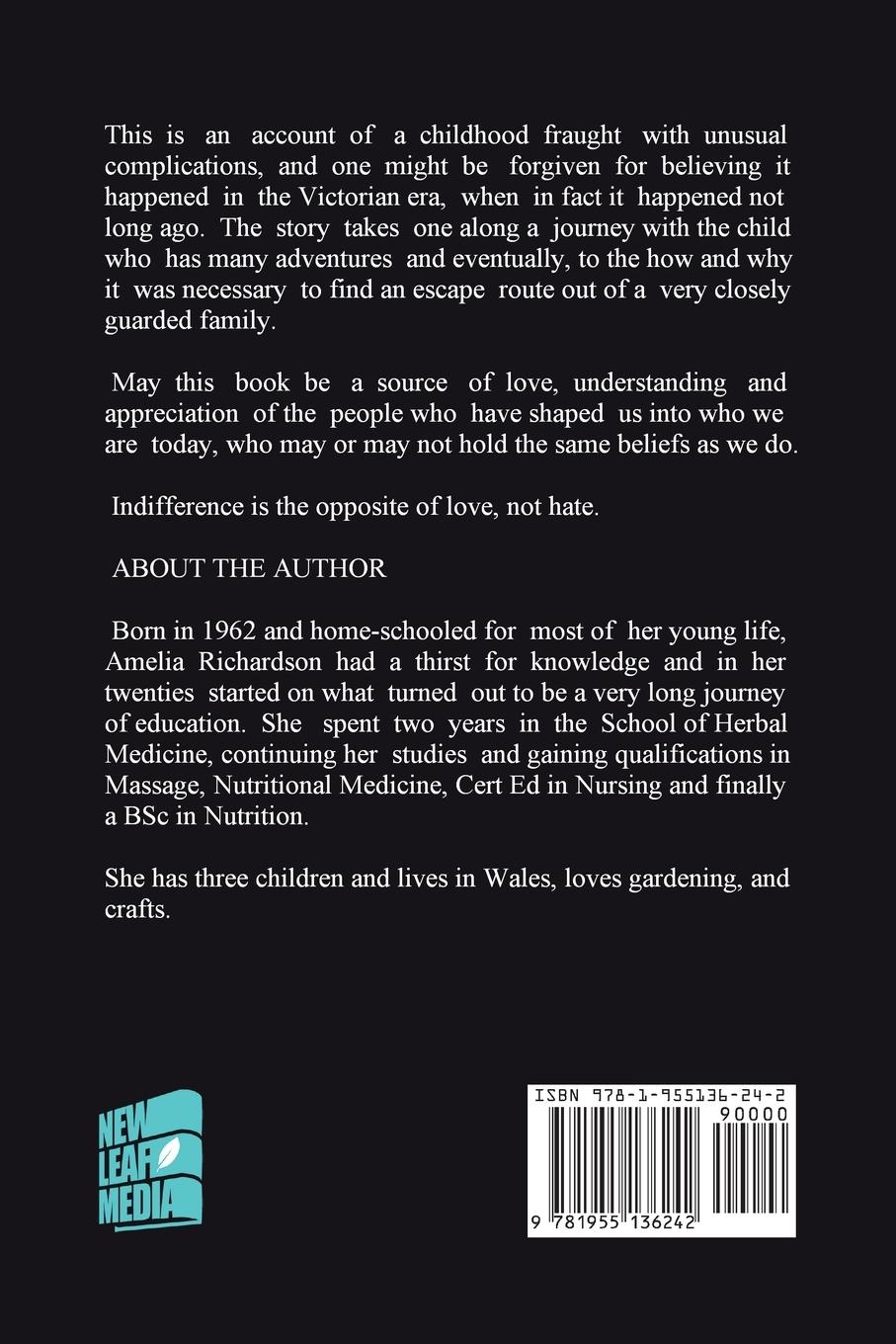 This is an account of a childhood fraught with unusual complications, and one might be forgiven for believing it happened in the Victorian era, when in fact it happened not long ago. The story takes one along a journey with the child who has many adventures and eventually, to the how and why it was necessary to find an escape route out of a very closely guarded family.

May this book be a source of love, understanding and appreciation of the people who have shaped us into who we are today, who may or may not hold the same beliefs as we do.

Indifference is the opposite of love, not hate.

ABOUT THE AUTHOR

Born in 1962 and home-schooled for most of her young life, Amelia Richardson had a thirst for knowledge and in her twenties started on what turned out to be a very long journey of education. She spent two years in the School of Herbal Medicine, continuing her studies and gaining qualifications in Massage, Nutritional Medicine, Cert Ed in Nursing and finally a BSc in Nutrition.

She has three children and lives in Wales, loves gardening, and crafts.

NEW
LEAF
MEDIA

ISBN 978-1-955136-24-2
90000
9 781955 136242